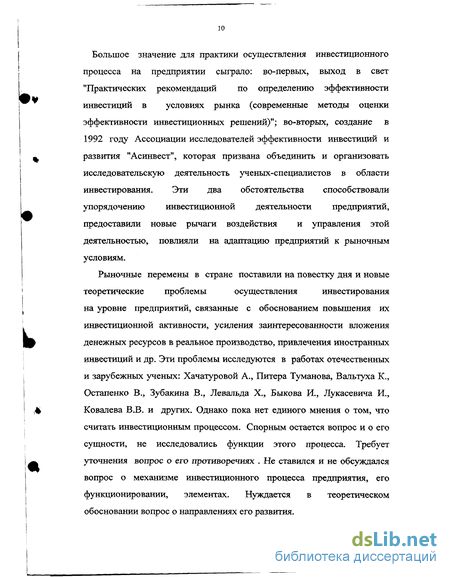 10

Большое значение для практики осуществления инвестиционного процесса на предприятии сыграло: во-первых, выход в свет "Практических рекомендаций по определению эффективности инвестиций в условиях рынка (современные методы оценки эффективности инвестиционных решений)"; во-вторых, создание в 1992 году Ассоциации исследователей эффективности инвестиций и развития "Асинвест", которая призвана объединить и организовать исследовательскую деятельность ученых-специалистов в области инвестирования. Эти два обстоятельства способствовали упорядочению инвестиционной деятельности предприятий, предоставили новые рычаги воздействия и управления этой деятельностью, повлияли на адаптацию предприятий к рыночным условиям.

Рыночные перемены в стране поставили на повестку дня и новые теоретические проблемы осуществления инвестирования на уровне предприятий, связанные с обоснованием повышения их инвестиционной активности, усиления заинтересованности вложения денежных ресурсов в реальное производство, привлечения иностранных инвестиций и др. Эти проблемы исследуются в работах отечественных и зарубежных ученых: Хачатуровой А., Питера Туманова, Вальтуха К., Остапенко В., Зубакина В., Левальда Х., Быкова И., Лукасевича И., Ковалева В.В. и других. Однако пока нет единого мнения о том, что считать инвестиционным процессом. Спорным остается вопрос и о его сущности, не исследовались функции этого процесса. Требует уточнения вопрос о его противоречиях . Не ставился и не обсуждался вопрос о механизме инвестиционного процесса предприятия, его функционировании, элементах. Нуждается в теоретическом обосновании вопрос о направлениях его развития.

dsLib.net
библиотека диссертаций